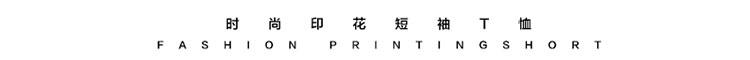 时尚印花短袖T恤
FASHION PRINTINGSHORT